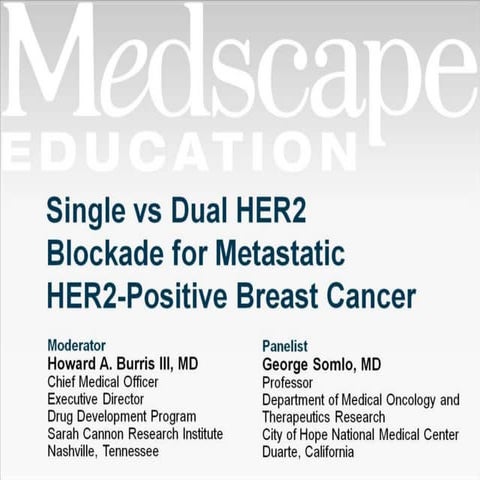 Medscape
EDUCATION

Single vs Dual HER2 Blockade for Metastatic HER2-Positive Breast Cancer

Moderator
Howard A. Burris III, MD
Chief Medical Officer
Executive Director
Drug Development Program
Sarah Cannon Research Institute
Nashville, Tennessee

Panelist
George Somlo, MD
Professor
Department of Medical Oncology and Therapeutics Research
City of Hope National Medical Center
Duarte, California